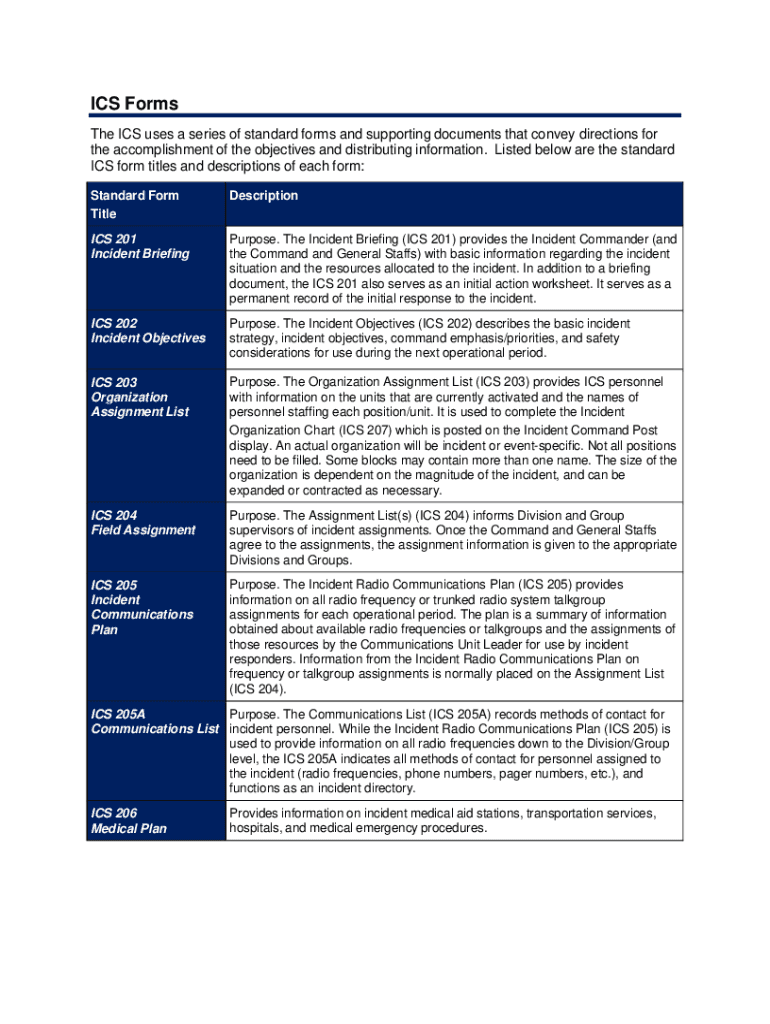 ICS Forms

The ICS uses a series of standard forms and supporting documents that convey directions for the accomplishment of the objectives and distributing information. Listed below are the standard ICS form titles and descriptions of each form:

| Standard Form Title | Description |
|---|---|
| ICS 201 Incident Briefing | Purpose. The Incident Briefing (ICS 201) provides the Incident Commander (and the Command and General Staffs) with basic information regarding the incident situation and the resources allocated to the incident. In addition to a briefing document, the ICS 201 also serves as an initial action worksheet. It serves as a permanent record of the initial response to the incident. |
| ICS 202 Incident Objectives | Purpose. The Incident Objectives (ICS 202) describes the basic incident strategy, incident objectives, command emphasis/priorities, and safety considerations for use during the next operational period. |
| ICS 203 Organization Assignment List | Purpose. The Organization Assignment List (ICS 203) provides ICS personnel with information on the units that are currently activated and the names of personnel staffing each position/unit. It is used to complete the Incident Organization Chart (ICS 207) which is posted on the Incident Command Post display. An actual organization will be incident or event-specific. Not all positions need to be filled. Some blocks may contain more than one name. The size of the organization is dependent on the magnitude of the incident, and can be expanded or contracted as necessary. |
| ICS 204 Field Assignment | Purpose. The Assignment List(s) (ICS 204) informs Division and Group supervisors of incident assignments. Once the Command and General Staffs agree to the assignments, the assignment information is given to the appropriate Divisions and Groups. |
| ICS 205 Incident Communications Plan | Purpose. The Incident Radio Communications Plan (ICS 205) provides information on all radio frequency or trunked radio system talkgroup assignments for each operational period. The plan is a summary of information obtained about available radio frequencies or talkgroups and the assignments of those resources by the Communications Unit Leader for use by incident responders. Information from the Incident Radio Communications Plan on frequency or talkgroup assignments is normally placed on the Assignment List (ICS 204). |
| ICS 205A Communications List | Purpose. The Communications List (ICS 205A) records methods of contact for incident personnel. While the Incident Radio Communications Plan (ICS 205) is used to provide information on all radio frequencies down to the Division/Group level, the ICS 205A indicates all methods of contact for personnel assigned to the incident (radio frequencies, phone numbers, pager numbers, etc.), and functions as an incident directory. |
| ICS 206 Medical Plan | Provides information on incident medical aid stations, transportation services, hospitals, and medical emergency procedures. |